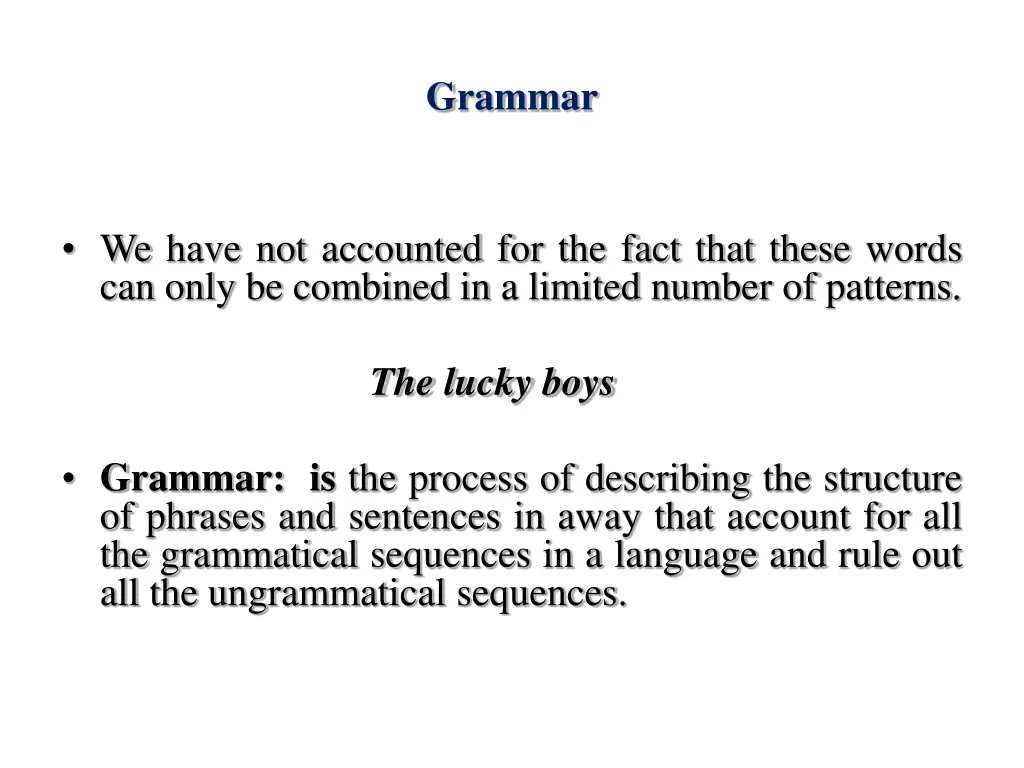 Grammar

• We have not accounted for the fact that these words can only be combined in a limited number of patterns.

The lucky boys

• Grammar: is the process of describing the structure of phrases and sentences in away that account for all the grammatical sequences in a language and rule out all the ungrammatical sequences.